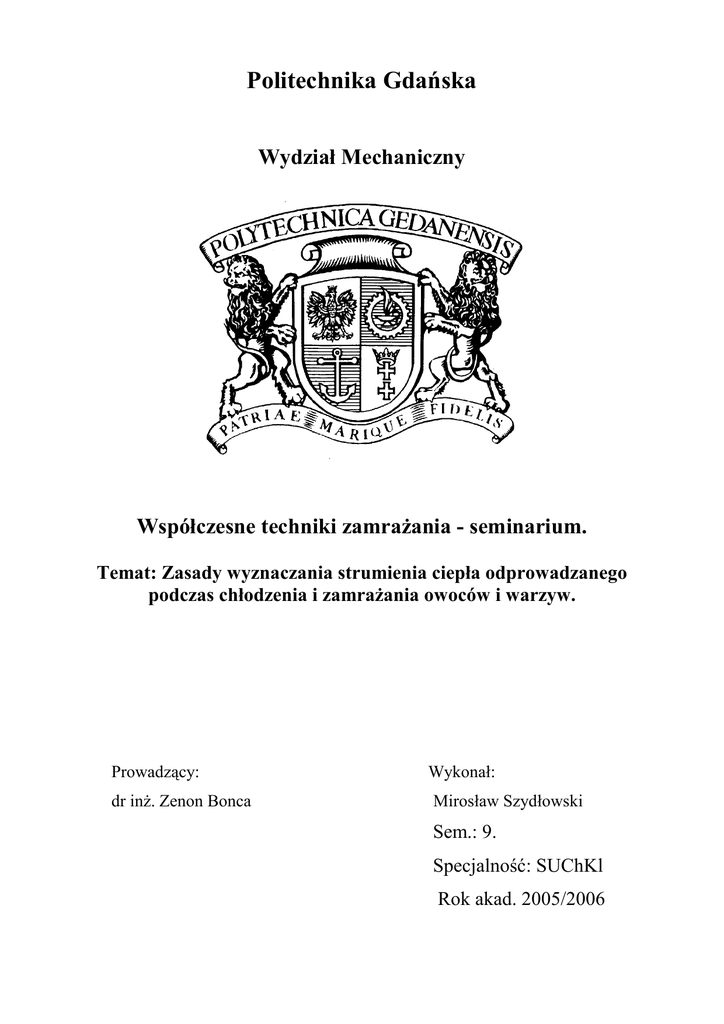 Politechnika Gdańska

Wydział Mechaniczny

POLYTECHNICA GEDANENSIS

PATRIAE MARIQUE FIDELIS

Współczesne techniki zamrażania - seminarium.

Temat: Zasady wyznaczania strumienia ciepła odprowadzanego podczas chłodzenia i zamrażania owoców i warzyw.

Prowadzący:

dr inż. Zenon Bonca

Wykonał:

Mirosław Szydłowski

Sem.: 9.

Specjalność: SUChKl

Rok akad. 2005/2006